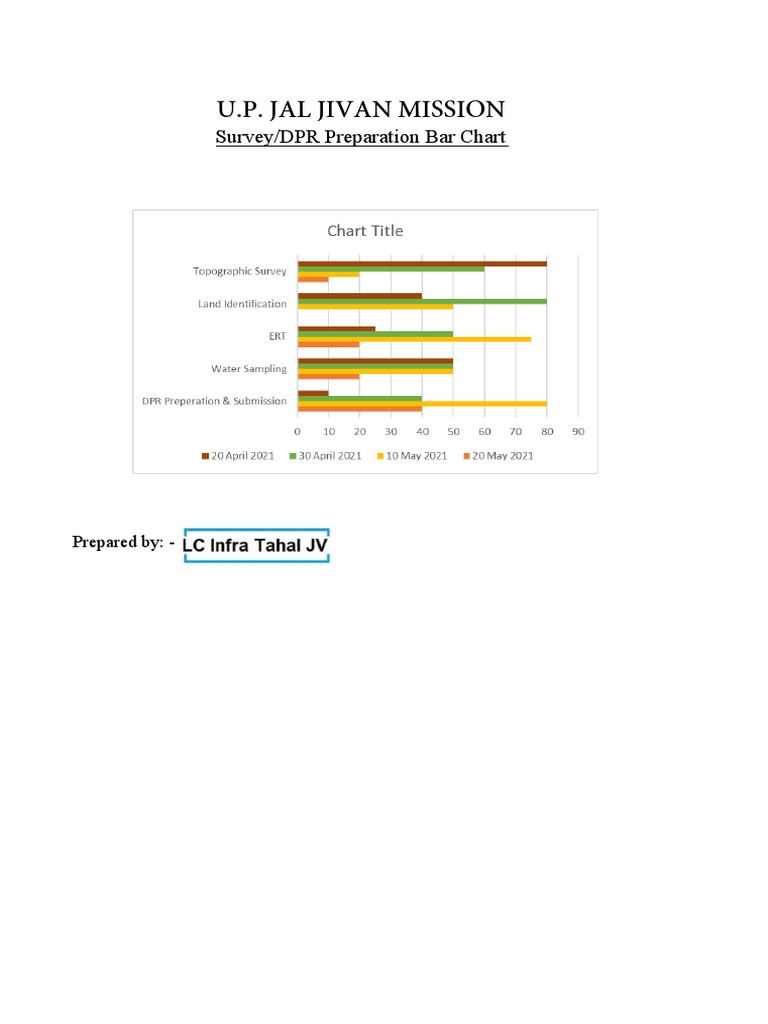 U.P. JAL JIVAN MISSION
Survey/DPR Preparation Bar Chart

Chart Title

Topographic Survey
Land Identification
ERT
Water Sampling
DPR Preperation & Submission

0 10 20 30 40 50 60 70 80 90

20 April 2021 30 April 2021 10 May 2021 20 May 2021

Prepared by: - LC Infra Tahal JV